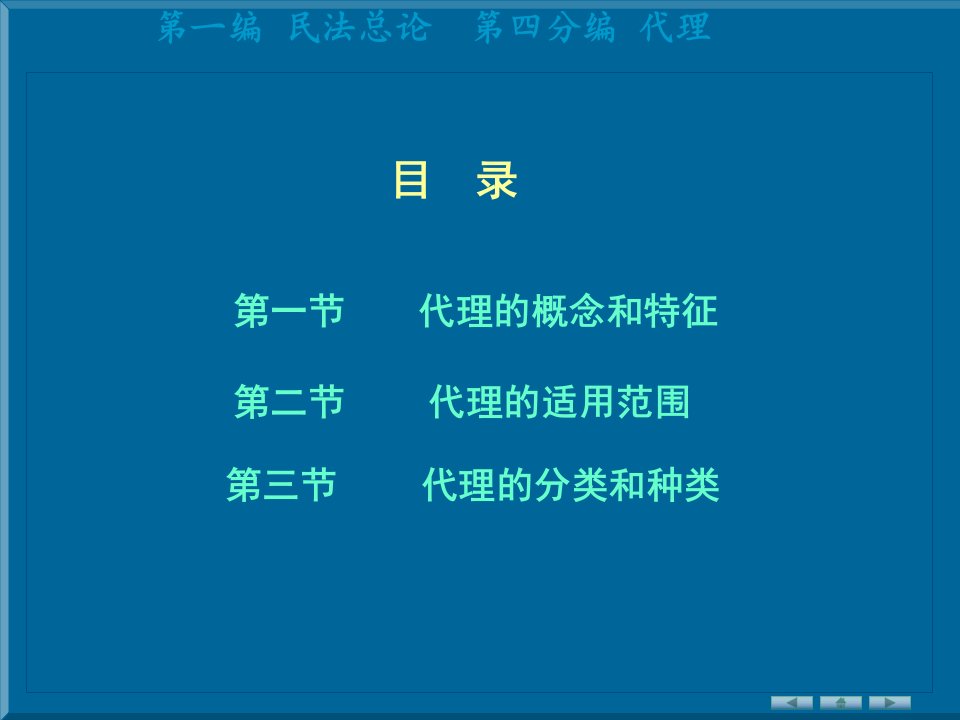 第一编 民法总论 第四分编 代理

目 录

第一节 代理的概念和特征

第二节 代理的适用范围

第三节 代理的分类和种类